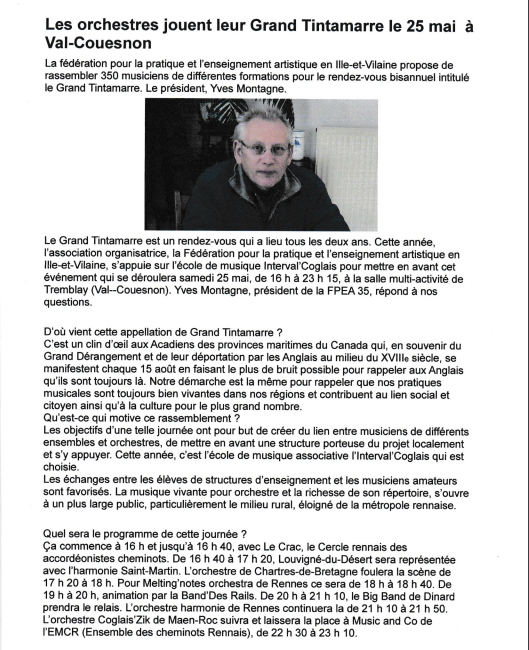 Les orchestres jouent leur Grand Tintamarre le 25 mai à Val-Couesnon

La fédération pour la pratique et l'enseignement artistique en Ille-et-Vilaine propose de rassembler 350 musiciens de différentes formations pour le rendez-vous bisannuel intitulé le Grand Tintamarre. Le président, Yves Montagne.

Le Grand Tintamarre est un rendez-vous qui a lieu tous les deux ans. Cette année, l'association organisatrice, la Fédération pour la pratique et l'enseignement artistique en Ille-et-Vilaine, s'appuie sur l'école de musique Interval'Coglais pour mettre en avant cet événement qui se déroulera samedi 25 mai, de 16 h à 23 h 15, à la salle multi-activité de Tremblay (Val--Couesnon). Yves Montagne, président de la FPEA 35, répond à nos questions.

D'où vient cette appellation de Grand Tintamarre ?
C'est un clin d'œil aux Acadiens des provinces maritimes du Canada qui, en souvenir du Grand Dérangement et de leur déportation par les Anglais au milieu du XVIIIe siècle, se manifestent chaque 15 août en faisant le plus de bruit possible pour rappeler aux Anglais qu'ils sont toujours là. Notre démarche est la même pour rappeler que nos pratiques musicales sont toujours bien vivantes dans nos régions et contribuent au lien social et citoyen ainsi qu'à la culture pour le plus grand nombre.
Qu'est-ce qui motive ce rassemblement ?
Les objectifs d'une telle journée ont pour but de créer du lien entre musiciens de différents ensembles et orchestres, de mettre en avant une structure porteuse du projet localement et s'y appuyer. Cette année, c'est l'école de musique associative l'Interval'Coglais qui est choisie.
Les échanges entre les élèves de structures d'enseignement et les musiciens amateurs sont favorisés. La musique vivante pour orchestre et la richesse de son répertoire, s'ouvre à un plus large public, particulièrement le milieu rural, éloigné de la métropole rennaise.

Quel sera le programme de cette journée ?
Ça commence à 16 h et jusqu'à 16 h 40, avec Le Crac, le Cercle rennais des accordéonistes cheminots. De 16 h 40 à 17 h 20, Louvigné-du-Désert sera représentée avec l'harmonie Saint-Martin. L'orchestre de Chartres-de-Bretagne foulera la scène de 17 h 20 à 18 h. Pour Melting'notes orchestra de Rennes ce sera de 18 h à 18 h 40. De 19 h à 20 h, animation par la Band'Des Rails. De 20 h à 21 h 10, le Big Band de Dinard prendra le relais. L'orchestre harmonie de Rennes continuera la de 21 h 10 à 21 h 50. L'orchestre Coglais'Zik de Maen-Roc suivra et laissera la place à Music and Co de l'EMCR (Ensemble des cheminots Rennais), de 22 h 30 à 23 h 10.